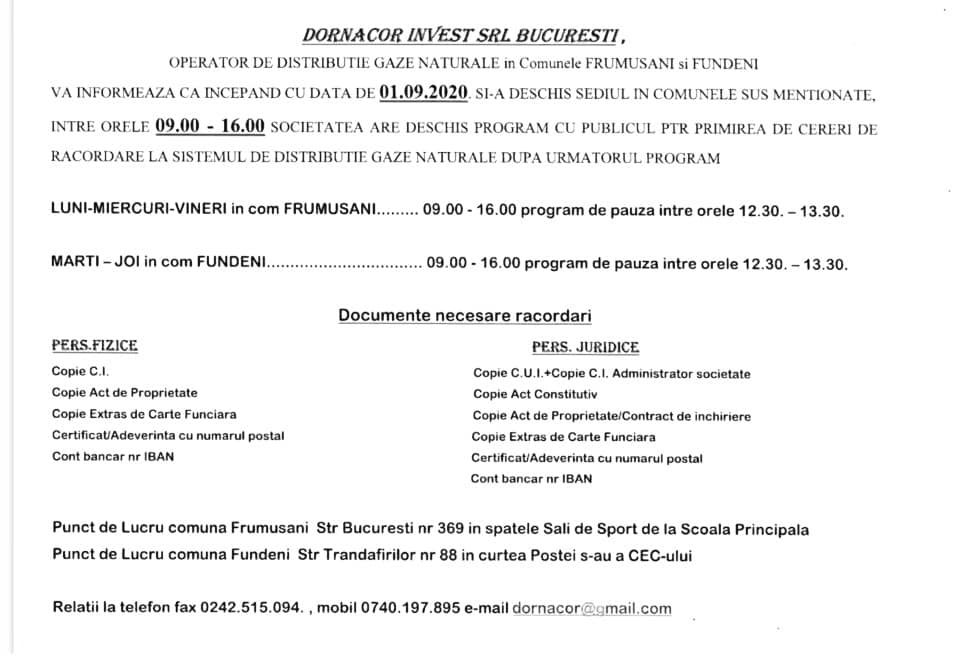 DORNACOR INVEST SRL BUCURESTI ,

OPERATOR DE DISTRIBUTIE GAZE NATURALE in Comunele FRUMUSANI si FUNDENI

VA INFORMEAZA CA INCEPAND CU DATA DE 01.09.2020. SI-A DESCHIS SEDIUL IN COMUNELE SUS MENTIONATE, INTRE ORELE 09.00 - 16.00 SOCIETATEA ARE DESCHIS PROGRAM CU PUBLICUL PTR PRIMIREA DE CERERI DE RACORDARE LA SISTEMUL DE DISTRIBUTIE GAZE NATURALE DUPA URMATORUL PROGRAM

LUNI-MIERCURI-VINERI in com FRUMUSANI......... 09.00 - 16.00 program de pauza intre orele 12.30. – 13.30.

MARTI – JOI in com FUNDENI................................. 09.00 - 16.00 program de pauza intre orele 12.30. – 13.30.

Documente necesare racordari

PERS.FIZICE

Copie C.I.
Copie Act de Proprietate
Copie Extras de Carte Funciara
Certificat/Adeverinta cu numarul postal
Cont bancar nr IBAN

PERS. JURIDICE

Copie C.U.I.+Copie C.I. Administrator societate
Copie Act Constitutiv
Copie Act de Proprietate/Contract de inchiriere
Copie Extras de Carte Funciara
Certificat/Adeverinta cu numarul postal
Cont bancar nr IBAN

Punct de Lucru comuna Frumusani Str Bucuresti nr 369 in spatele Sali de Sport de la Scoala Principala
Punct de Lucru comuna Fundeni Str Trandafirilor nr 88 in curtea Postei s-au a CEC-ului

Relatii la telefon fax 0242.515.094. , mobil 0740.197.895 e-mail dornacor@gmail.com